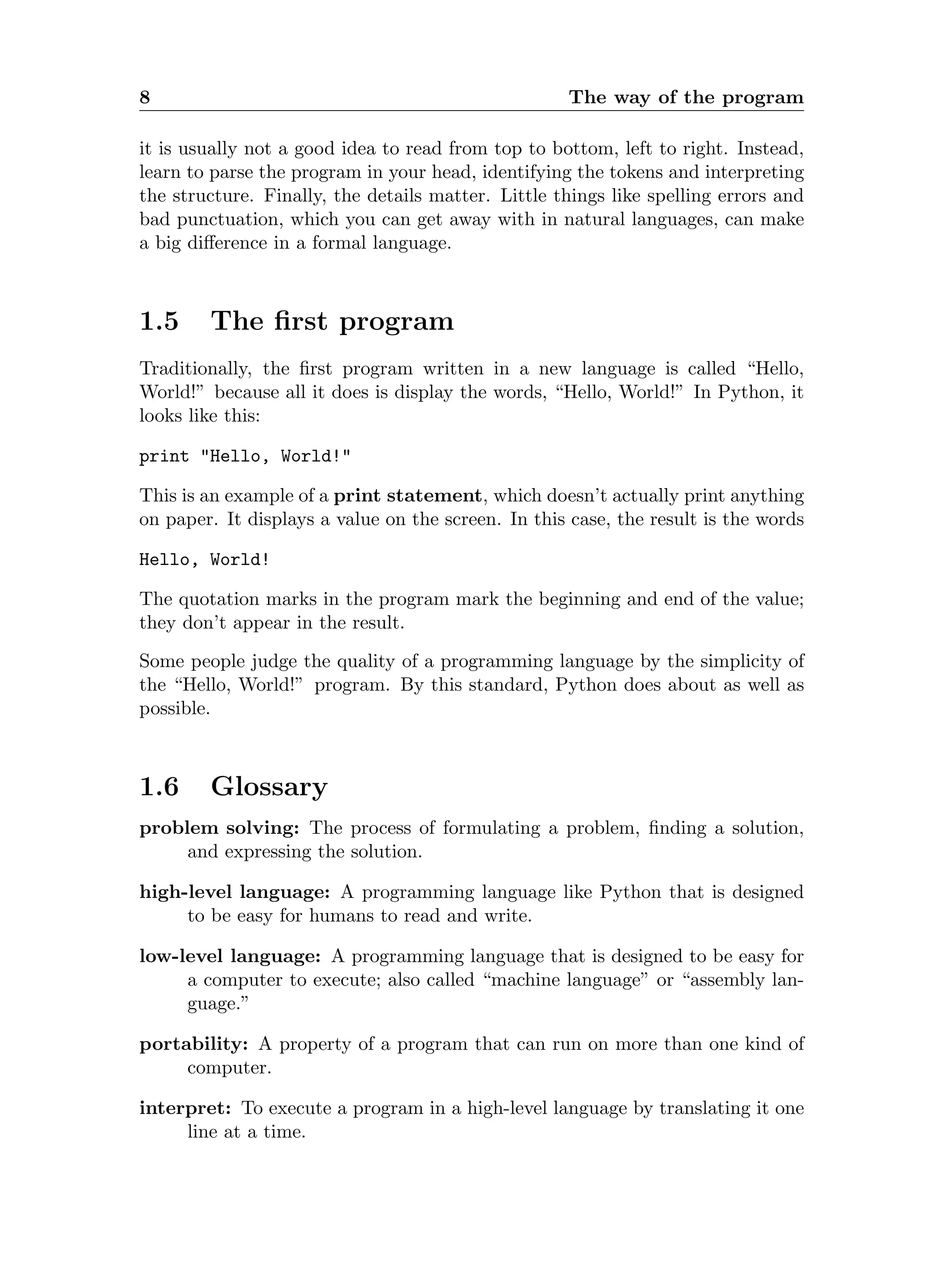 8 The way of the program

it is usually not a good idea to read from top to bottom, left to right. Instead, learn to parse the program in your head, identifying the tokens and interpreting the structure. Finally, the details matter. Little things like spelling errors and bad punctuation, which you can get away with in natural languages, can make a big difference in a formal language.

1.5 The first program

Traditionally, the first program written in a new language is called “Hello, World!” because all it does is display the words, “Hello, World!” In Python, it looks like this:

print "Hello, World!"

This is an example of a print statement, which doesn’t actually print anything on paper. It displays a value on the screen. In this case, the result is the words

Hello, World!

The quotation marks in the program mark the beginning and end of the value; they don’t appear in the result.

Some people judge the quality of a programming language by the simplicity of the “Hello, World!” program. By this standard, Python does about as well as possible.

1.6 Glossary

problem solving: The process of formulating a problem, finding a solution, and expressing the solution.

high-level language: A programming language like Python that is designed to be easy for humans to read and write.

low-level language: A programming language that is designed to be easy for a computer to execute; also called “machine language” or “assembly language.”

portability: A property of a program that can run on more than one kind of computer.

interpret: To execute a program in a high-level language by translating it one line at a time.